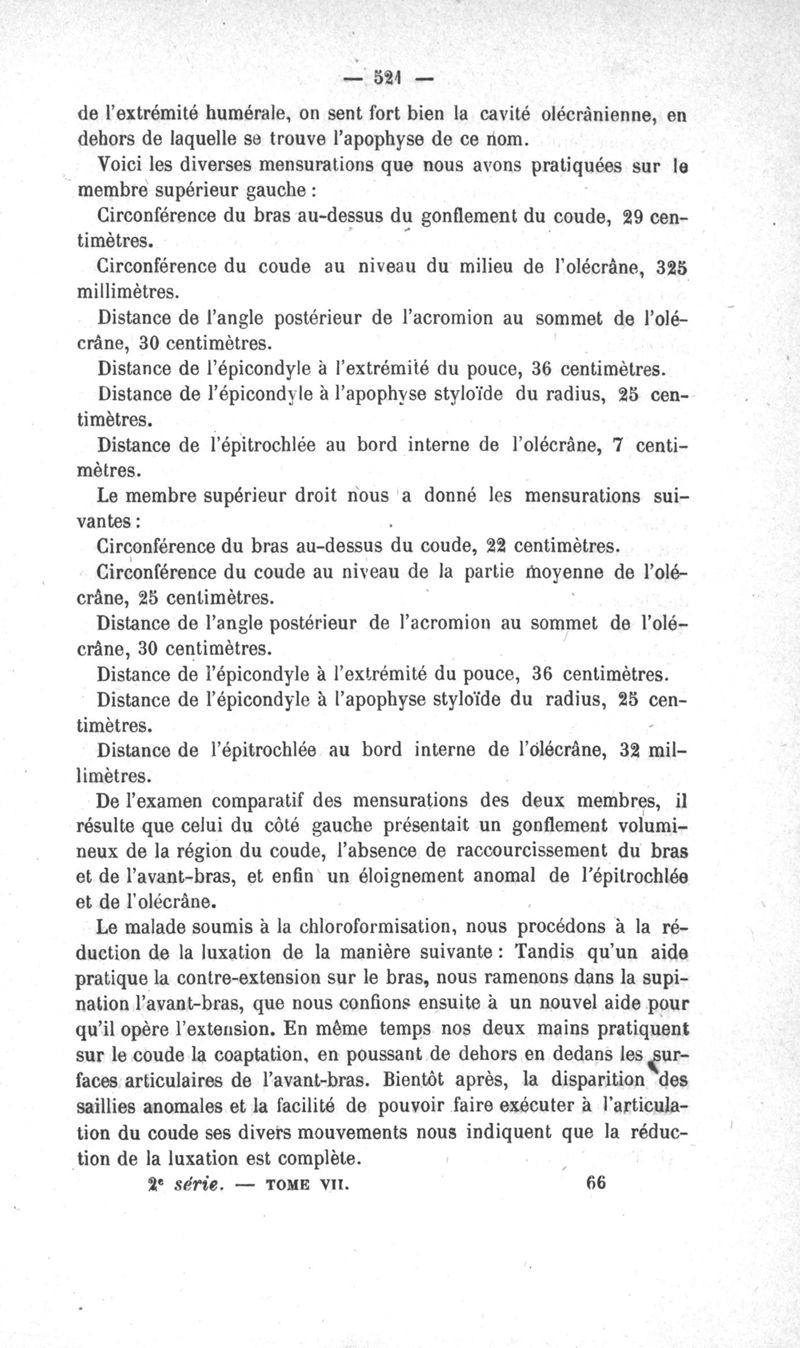 — 521 —

de l'extrémité humérale, on sent fort bien la cavité olécrânienne, en dehors de laquelle se trouve l'apophyse de ce nom.

Voici les diverses mensurations que nous avons pratiquées sur le membre supérieur gauche :

Circonférence du bras au-dessus du gonflement du coude, 29 centimètres.

Circonférence du coude au niveau du milieu de l'olécrâne, 325 millimètres.

Distance de l'angle postérieur de l'acromion au sommet de l'olécrâne, 30 centimètres.

Distance de l'épicondyle à l'extrémité du pouce, 36 centimètres.

Distance de l'épicondyle à l'apophyse styloïde du radius, 25 centimètres.

Distance de l'épitrochlée au bord interne de l'olécrâne, 7 centimètres.

Le membre supérieur droit nous a donné les mensurations suivantes :

Circonférence du bras au-dessus du coude, 22 centimètres.

Circonférence du coude au niveau de la partie moyenne de l'olécrâne, 25 centimètres.

Distance de l'angle postérieur de l'acromion au sommet de l'olécrâne, 30 centimètres.

Distance de l'épicondyle à l'extrémité du pouce, 36 centimètres.

Distance de l'épicondyle à l'apophyse styloïde du radius, 25 centimètres.

Distance de l'épitrochlée au bord interne de l'olécrâne, 32 millimètres.

De l'examen comparatif des mensurations des deux membres, il résulte que celui du côté gauche présentait un gonflement volumineux de la région du coude, l'absence de raccourcissement du bras et de l'avant-bras, et enfin un éloignement anomal de l'épitrochlée et de l'olécrâne.

Le malade soumis à la chloroformisation, nous procédons à la réduction de la luxation de la manière suivante : Tandis qu'un aide pratique la contre-extension sur le bras, nous ramenons dans la supination l'avant-bras, que nous confions ensuite à un nouvel aide pour qu'il opère l'extension. En même temps nos deux mains pratiquent sur le coude la coaptation, en poussant de dehors en dedans les surfaces articulaires de l'avant-bras. Bientôt après, la disparition des saillies anomales et la facilité de pouvoir faire exécuter à l'articulation du coude ses divers mouvements nous indiquent que la réduction de la luxation est complète.

2e série. — TOME VII. 66